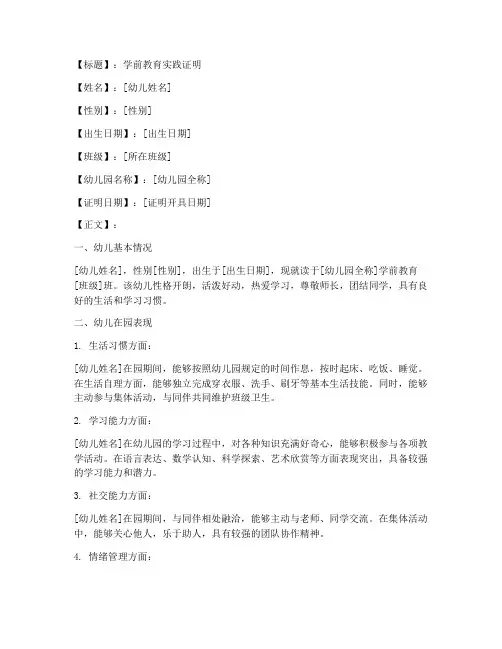 【标题】：学前教育实践证明

【姓名】：[幼儿姓名]

【性别】：[性别]

【出生日期】：[出生日期]

【班级】：[所在班级]

【幼儿园名称】：[幼儿园全称]

【证明日期】：[证明开具日期]

【正文】：

一、幼儿基本情况

[幼儿姓名]，性别[性别]，出生于[出生日期]，现就读于[幼儿园全称]学前教育[班级]班。该幼儿性格开朗，活泼好动，热爱学习，尊敬师长，团结同学，具有良好的生活和学习习惯。

二、幼儿在园表现

1. 生活习惯方面：

[幼儿姓名]在园期间，能够按照幼儿园规定的时间作息，按时起床、吃饭、睡觉。在生活自理方面，能够独立完成穿衣服、洗手、刷牙等基本生活技能。同时，能够主动参与集体活动，与同伴共同维护班级卫生。

2. 学习能力方面：

[幼儿姓名]在幼儿园的学习过程中，对各种知识充满好奇心，能够积极参与各项教学活动。在语言表达、数学认知、科学探索、艺术欣赏等方面表现突出，具备较强的学习能力和潜力。

3. 社交能力方面：

[幼儿姓名]在园期间，与同伴相处融洽，能够主动与老师、同学交流。在集体活动中，能够关心他人，乐于助人，具有较强的团队协作精神。

4. 情绪管理方面：